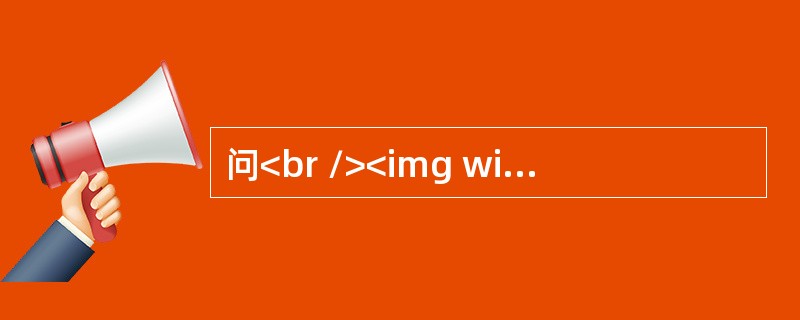 问<br /><img wi…